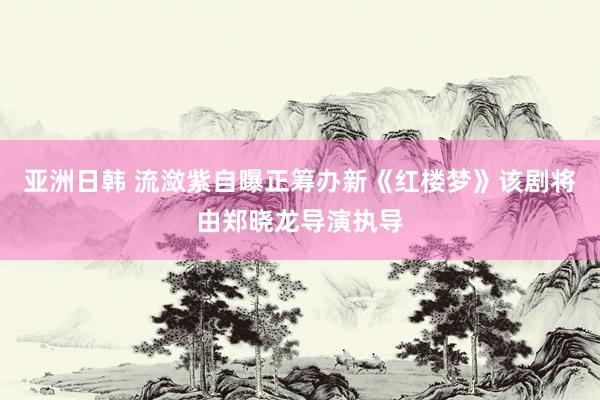 亚洲日韩 流潋紫自曝正筹办新《红楼梦》该剧将由郑晓龙导演执导